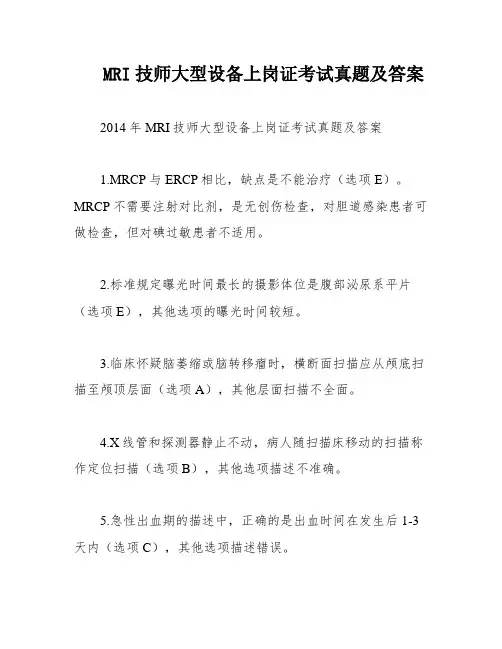 MRI 技师大型设备上岗证考试真题及答案

2014 年 MRI 技师大型设备上岗证考试真题及答案

1.MRCP 与 ERCP 相比，缺点是不能治疗（选项 E）。MRCP 不需要注射对比剂，是无创伤检查，对胆道感染患者可做检查，但对碘过敏患者不适用。

2.标准规定曝光时间最长的摄影体位是腹部泌尿系平片（选项 E），其他选项的曝光时间较短。

3.临床怀疑脑萎缩或脑转移瘤时，横断面扫描应从颅底扫描至颅顶层面（选项 A），其他层面扫描不全面。

4.X 线管和探测器静止不动，病人随扫描床移动的扫描称作定位扫描（选项 B），其他选项描述不准确。

5.急性出血期的描述中，正确的是出血时间在发生后 1-3 天内（选项 C），其他选项描述错误。